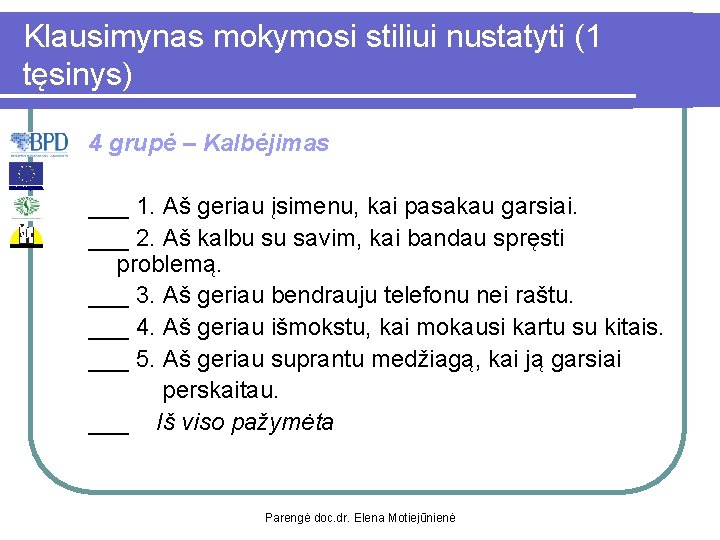 Klausimynas mokymosi stiliui nustatyti (1 tęsinys)

BPD

4 grupė – Kalbėjimas

___ 1. Aš geriau įsimenu, kai pasakau garsiai.
___ 2. Aš kalbu su savim, kai bandau spręsti problemą.
___ 3. Aš geriau bendrauju telefonu nei raštu.
___ 4. Aš geriau išmokstu, kai mokausi kartu su kitais.
___ 5. Aš geriau suprantu medžiagą, kai ją garsiai perskaitau.
___ Iš viso pažymėta

Parengė doc.dr. Elena Motiejūnienė